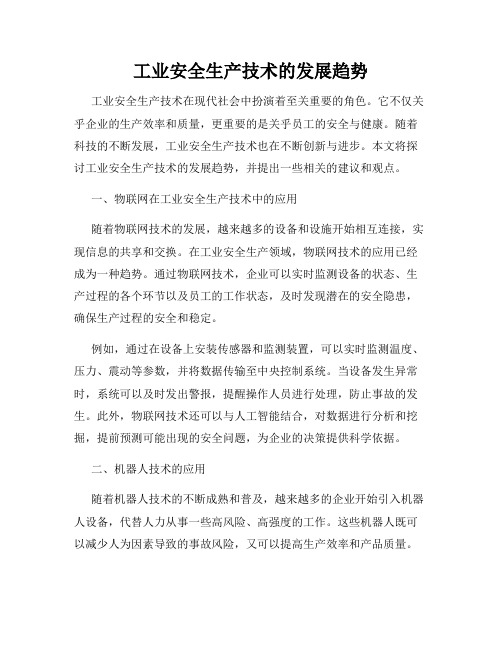 工业安全生产技术的发展趋势

工业安全生产技术在现代社会中扮演着至关重要的角色。它不仅关乎企业的生产效率和质量，更重要的是关乎员工的安全与健康。随着科技的不断发展，工业安全生产技术也在不断创新与进步。本文将探讨工业安全生产技术的发展趋势，并提出一些相关的建议和观点。

一、物联网在工业安全生产技术中的应用

随着物联网技术的发展，越来越多的设备和设施开始相互连接，实现信息的共享和交换。在工业安全生产领域，物联网技术的应用已经成为一种趋势。通过物联网技术，企业可以实时监测设备的状态、生产过程的各个环节以及员工的工作状态，及时发现潜在的安全隐患，确保生产过程的安全和稳定。

例如，通过在设备上安装传感器和监测装置，可以实时监测温度、压力、震动等参数，并将数据传输至中央控制系统。当设备发生异常时，系统可以及时发出警报，提醒操作人员进行处理，防止事故的发生。此外，物联网技术还可以与人工智能结合，对数据进行分析和挖掘，提前预测可能出现的安全问题，为企业的决策提供科学依据。

二、机器人技术的应用

随着机器人技术的不断成熟和普及，越来越多的企业开始引入机器人设备，代替人力从事一些高风险、高强度的工作。这些机器人既可以减少人为因素导致的事故风险，又可以提高生产效率和产品质量。